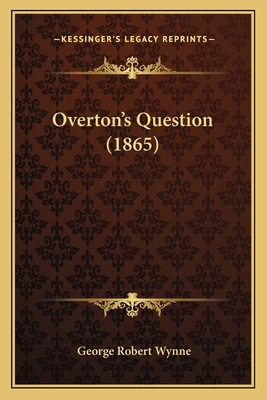 —KESSINGER'S LEGACY REPRINTS—

Overton's Question (1865)

George Robert Wynne